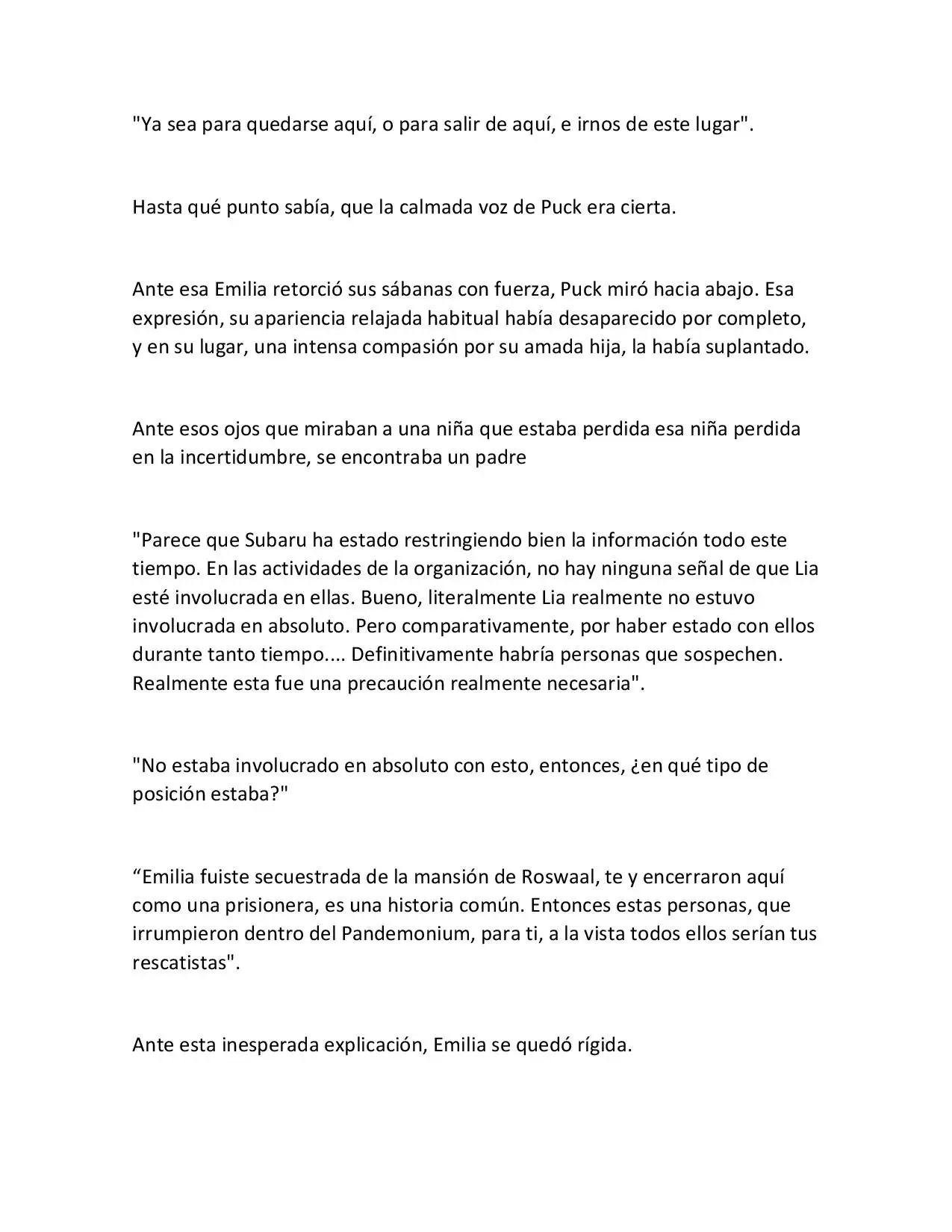 "Ya sea para quedarse aquí, o para salir de aquí, e irnos de este lugar".

Hasta qué punto sabía, que la calmada voz de Puck era cierta.

Ante esa Emilia retorció sus sábanas con fuerza, Puck miró hacia abajo. Esa expresión, su apariencia relajada habitual había desaparecido por completo, y en su lugar, una intensa compasión por su amada hija, la había suplantado.

Ante esos ojos que miraban a una niña que estaba perdida esa niña perdida en la incertidumbre, se encontraba un padre

"Parece que Subaru ha estado restringiendo bien la información todo este tiempo. En las actividades de la organización, no hay ninguna señal de que Lia esté involucrada en ellas. Bueno, literalmente Lia realmente no estuvo involucrada en absoluto. Pero comparativamente, por haber estado con ellos durante tanto tiempo.... Definitivamente habría personas que sospechen. Realmente esta fue una precaución realmente necesaria".

"No estaba involucrado en absoluto con esto, entonces, ¿en qué tipo de posición estaba?"

“Emilia fuiste secuestrada de la mansión de Roswaal, te y encerraron aquí como una prisionera, es una historia común. Entonces estas personas, que irrumpieron dentro del Pandemonium, para ti, a la vista todos ellos serían tus rescatistas".

Ante esta inesperada explicación, Emilia se quedó rígida.